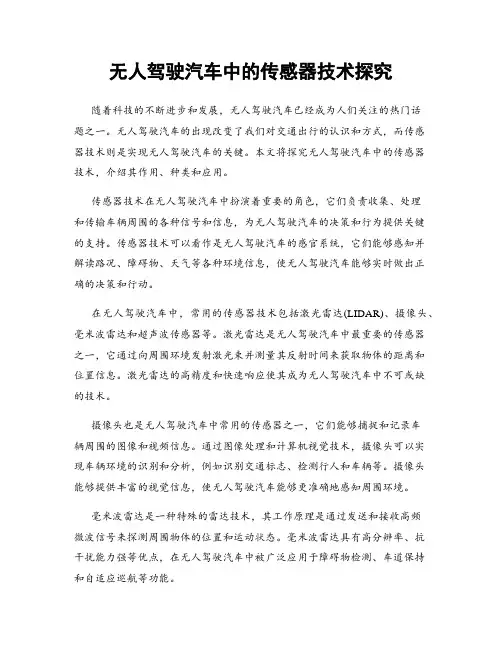 无人驾驶汽车中的传感器技术探究

随着科技的不断进步和发展，无人驾驶汽车已经成为人们关注的热门话题之一。无人驾驶汽车的出现改变了我们对交通出行的认识和方式，而传感器技术则是实现无人驾驶汽车的关键。本文将探究无人驾驶汽车中的传感器技术，介绍其作用、种类和应用。

传感器技术在无人驾驶汽车中扮演着重要的角色，它们负责收集、处理和传输车辆周围的各种信号和信息，为无人驾驶汽车的决策和行为提供关键的支持。传感器技术可以看作是无人驾驶汽车的感官系统，它们能够感知并解读路况、障碍物、天气等各种环境信息，使无人驾驶汽车能够实时做出正确的决策和行动。

在无人驾驶汽车中，常用的传感器技术包括激光雷达(LIDAR)、摄像头、毫米波雷达和超声波传感器等。激光雷达是无人驾驶汽车中最重要的传感器之一，它通过向周围环境发射激光束并测量其反射时间来获取物体的距离和位置信息。激光雷达的高精度和快速响应使其成为无人驾驶汽车中不可或缺的技术。

摄像头也是无人驾驶汽车中常用的传感器之一，它们能够捕捉和记录车辆周围的图像和视频信息。通过图像处理和计算机视觉技术，摄像头可以实现车辆环境的识别和分析，例如识别交通标志、检测行人和车辆等。摄像头能够提供丰富的视觉信息，使无人驾驶汽车能够更准确地感知周围环境。

毫米波雷达是一种特殊的雷达技术，其工作原理是通过发送和接收高频微波信号来探测周围物体的位置和运动状态。毫米波雷达具有高分辨率、抗干扰能力强等优点，在无人驾驶汽车中被广泛应用于障碍物检测、车道保持和自适应巡航等功能。